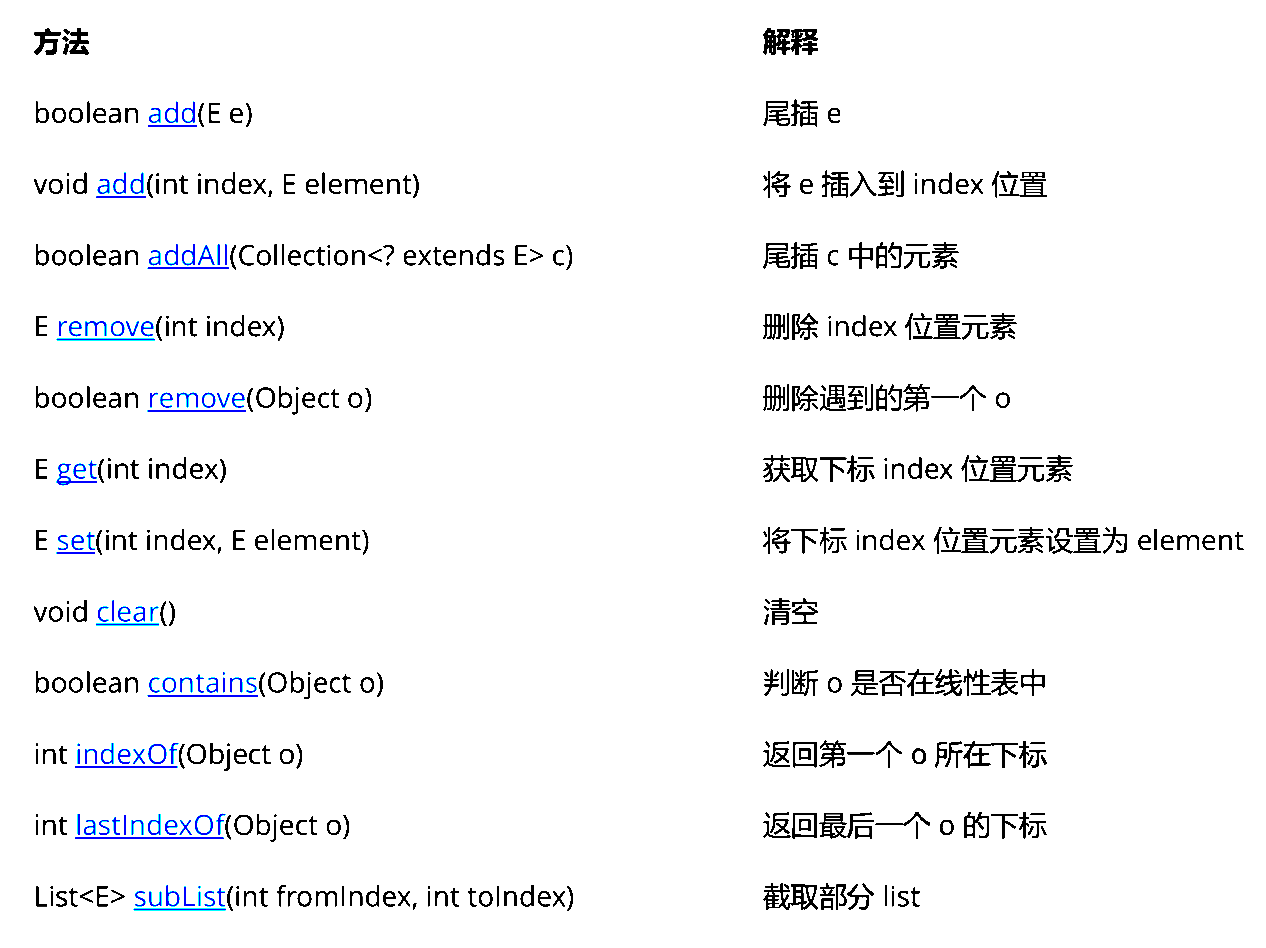 | 方法 | 解释 |
|---|---|
| boolean add(E e) | 尾插 e |
| void add(int index, E element) | 将 e 插入到 index 位置 |
| boolean addAll(Collection<? extends E> c) | 尾插 c 中的元素 |
| E remove(int index) | 删除 index 位置元素 |
| boolean remove(Object o) | 删除遇到的第一个 o |
| E get(int index) | 获取下标 index 位置元素 |
| E set(int index, E element) | 将下标 index 位置元素设置为 element |
| void clear() | 清空 |
| boolean contains(Object o) | 判断 o 是否在线性表中 |
| int indexOf(Object o) | 返回第一个 o 所在下标 |
| int lastIndexOf(Object o) | 返回最后一个 o 的下标 |
| List<E> subList(int fromIndex, int toIndex) | 截取部分 list |